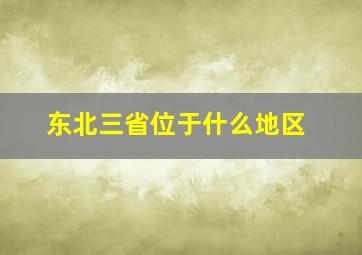 东北三省位于什么地区